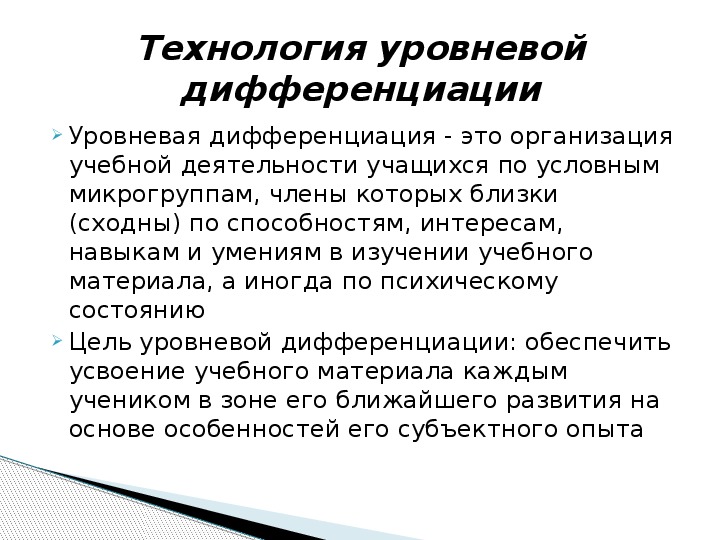 Технология уровневой дифференциации

Уровневая дифференциация - это организация учебной деятельности учащихся по условным микрогруппам, члены которых близки (сходны) по способностям, интересам, навыкам и умениям в изучении учебного материала, а иногда по психическому состоянию

Цель уровневой дифференциации: обеспечить усвоение учебного материала каждым учеником в зоне его ближайшего развития на основе особенностей его субъектного опыта